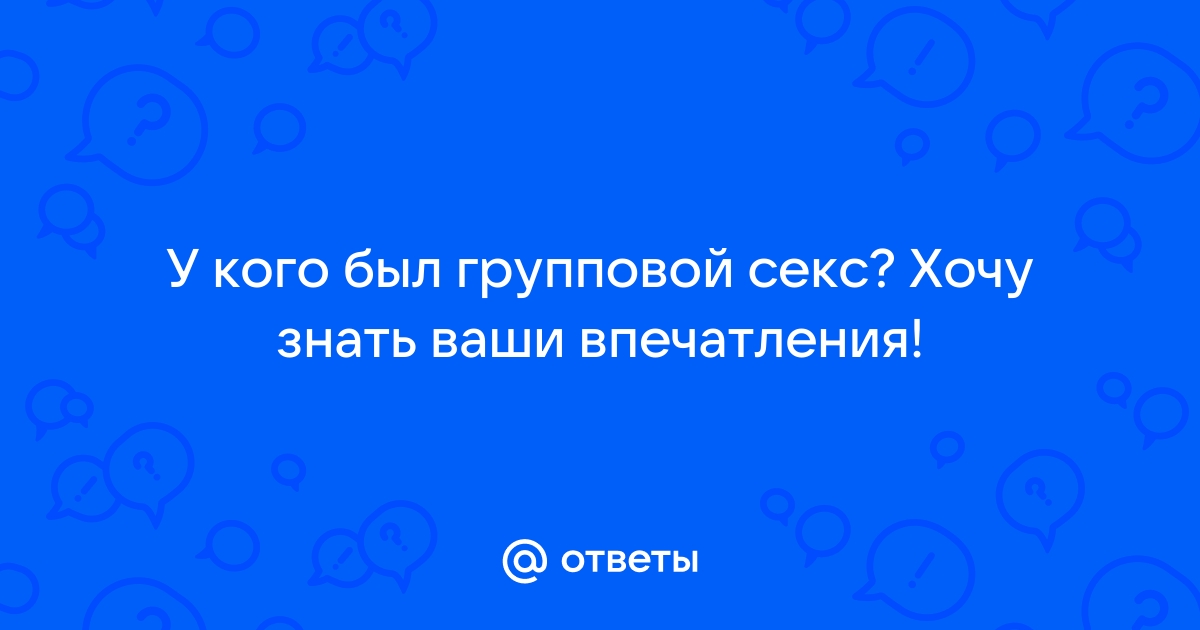 У кого был групповой секс? Хочу знать ваши впечатления!

@ ответы